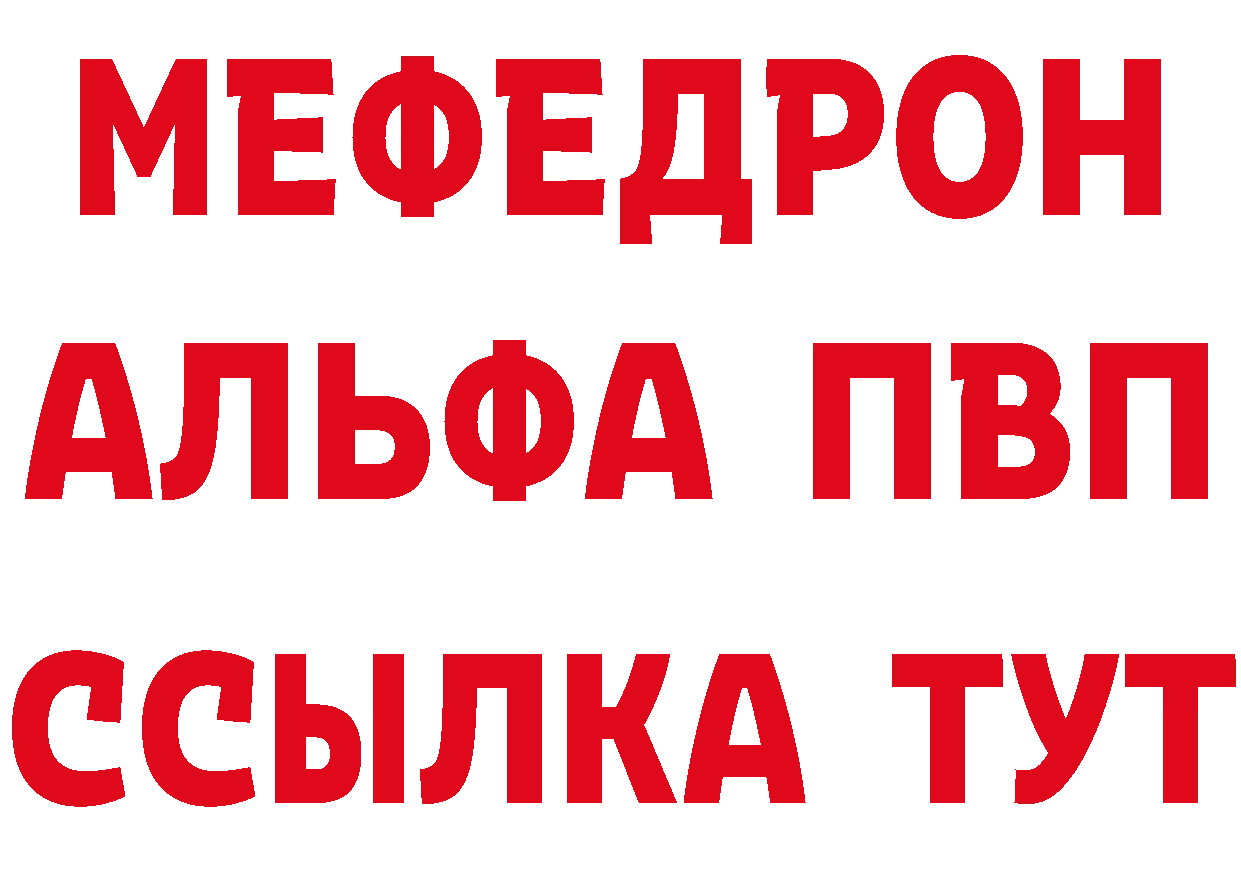 МЕФЕДРОН
АЛЬФА ПВП
ССЫЛКА ТУТ